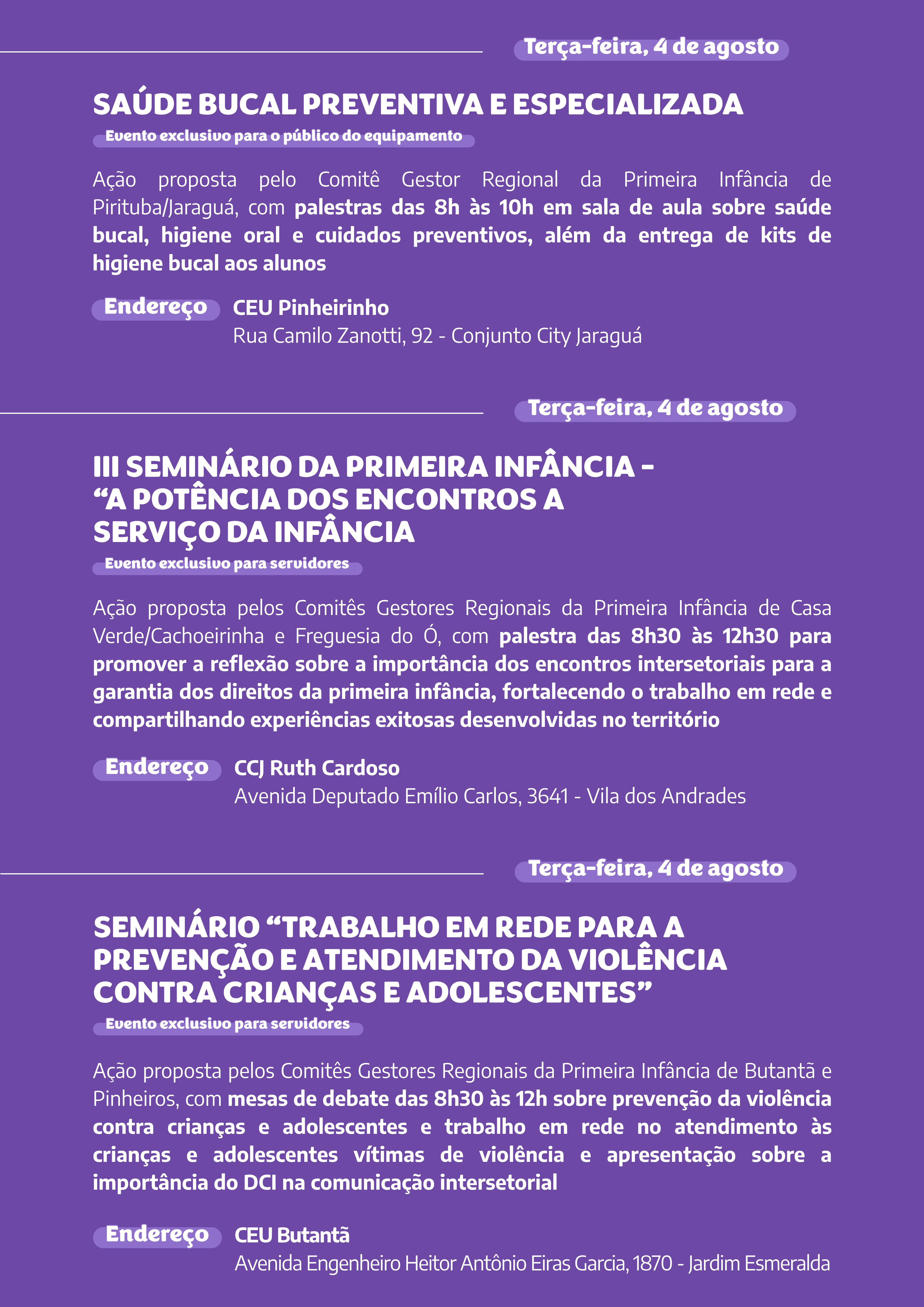 Terça-feira, 4 de agosto

SAÚDE BUCAL PREVENTIVA E ESPECIALIZADA

Evento exclusivo para o público do equipamento

Ação proposta pelo Comitê Gestor Regional da Primeira Infância de Pirituba/Jaraguá, com palestras das 8h às 10h em sala de aula sobre saúde bucal, higiene oral e cuidados preventivos, além da entrega de kits de higiene bucal aos alunos

Endereço CEU Pinheirinho
Rua Camilo Zanotti, 92 - Conjunto City Jaraguá

Terça-feira, 4 de agosto

III SEMINÁRIO DA PRIMEIRA INFÂNCIA - “A POTÊNCIA DOS ENCONTROS A SERVIÇO DA INFÂNCIA

Evento exclusivo para servidores

Ação proposta pelos Comitês Gestores Regionais da Primeira Infância de Casa Verde/Cachoeirinha e Freguesia do Ó, com palestra das 8h30 às 12h30 para promover a reflexão sobre a importância dos encontros intersetoriais para a garantia dos direitos da primeira infância, fortalecendo o trabalho em rede e compartilhando experiências exitosas desenvolvidas no território

Endereço CCJ Ruth Cardoso
Avenida Deputado Emílio Carlos, 3641 - Vila dos Andrades

Terça-feira, 4 de agosto

SEMINÁRIO “TRABALHO EM REDE PARA A PREVENÇÃO E ATENDIMENTO DA VIOLÊNCIA CONTRA CRIANÇAS E ADOLESCENTES”

Evento exclusivo para servidores

Ação proposta pelos Comitês Gestores Regionais da Primeira Infância de Butantã e Pinheiros, com mesas de debate das 8h30 às 12h sobre prevenção da violência contra crianças e adolescentes e trabalho em rede no atendimento às crianças e adolescentes vítimas de violência e apresentação sobre a importância do DCI na comunicação intersetorial

Endereço CEU Butantã
Avenida Engenheiro Heitor Antônio Eiras Garcia, 1870 - Jardim Esmeralda